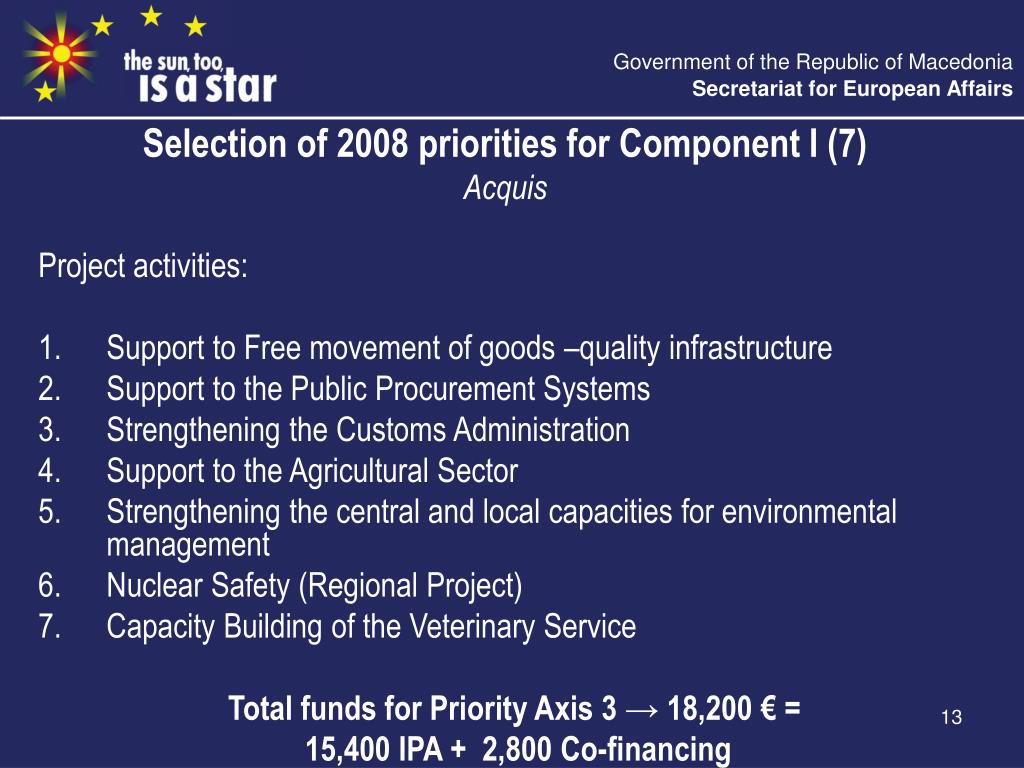 the sun, too, is a star

Government of the Republic of Macedonia
Secretariat for European Affairs

Selection of 2008 priorities for Component I (7)
Acquis

Project activities:

1. Support to Free movement of goods –quality infrastructure
2. Support to the Public Procurement Systems
3. Strengthening the Customs Administration
4. Support to the Agricultural Sector
5. Strengthening the central and local capacities for environmental management
6. Nuclear Safety (Regional Project)
7. Capacity Building of the Veterinary Service

Total funds for Priority Axis 3 → 18,200 € = 15,400 IPA + 2,800 Co-financing

13